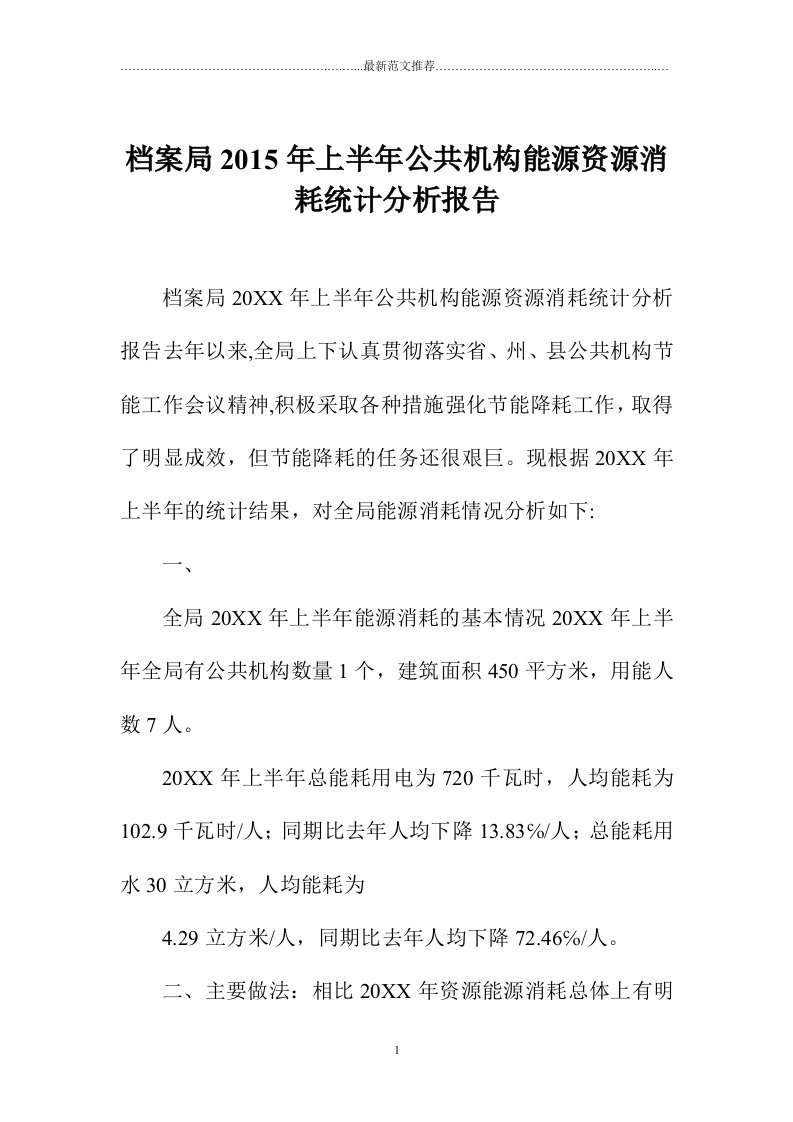 最新范文推荐

档案局2015年上半年公共机构能源资源消耗统计分析报告

档案局20XX年上半年公共机构能源资源消耗统计分析报告去年以来,全局上下认真贯彻落实省、州、县公共机构节能工作会议精神,积极采取各种措施强化节能降耗工作，取得了明显成效，但节能降耗的任务还很艰巨。现根据20XX年上半年的统计结果，对全局能源消耗情况分析如下:

一、

全局20XX年上半年能源消耗的基本情况20XX年上半年全局有公共机构数量1个，建筑面积450平方米，用能人数7人。

20XX年上半年总能耗用电为720千瓦时，人均能耗为102.9千瓦时/人；同期比去年人均下降13.83%/人；总能耗用水30立方米，人均能耗为

4.29立方米/人，同期比去年人均下降72.46%/人。

二、主要做法：相比20XX年资源能源消耗总体上有明

1